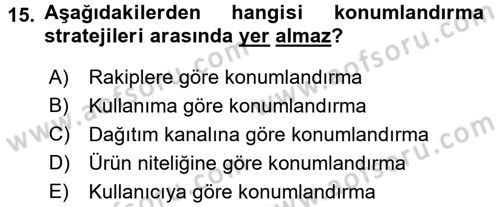 15. Aşağıdakilerden hangisi konumlandırma stratejileri arasında yer almaz?

A) Rakiplere göre konumlandırma
B) Kullanıma göre konumlandırma
C) Dağıtım kanalına göre konumlandırma
D) Ürün niteliğine göre konumlandırma
E) Kullanıcıya göre konumlandırma

www.aofsoru.com